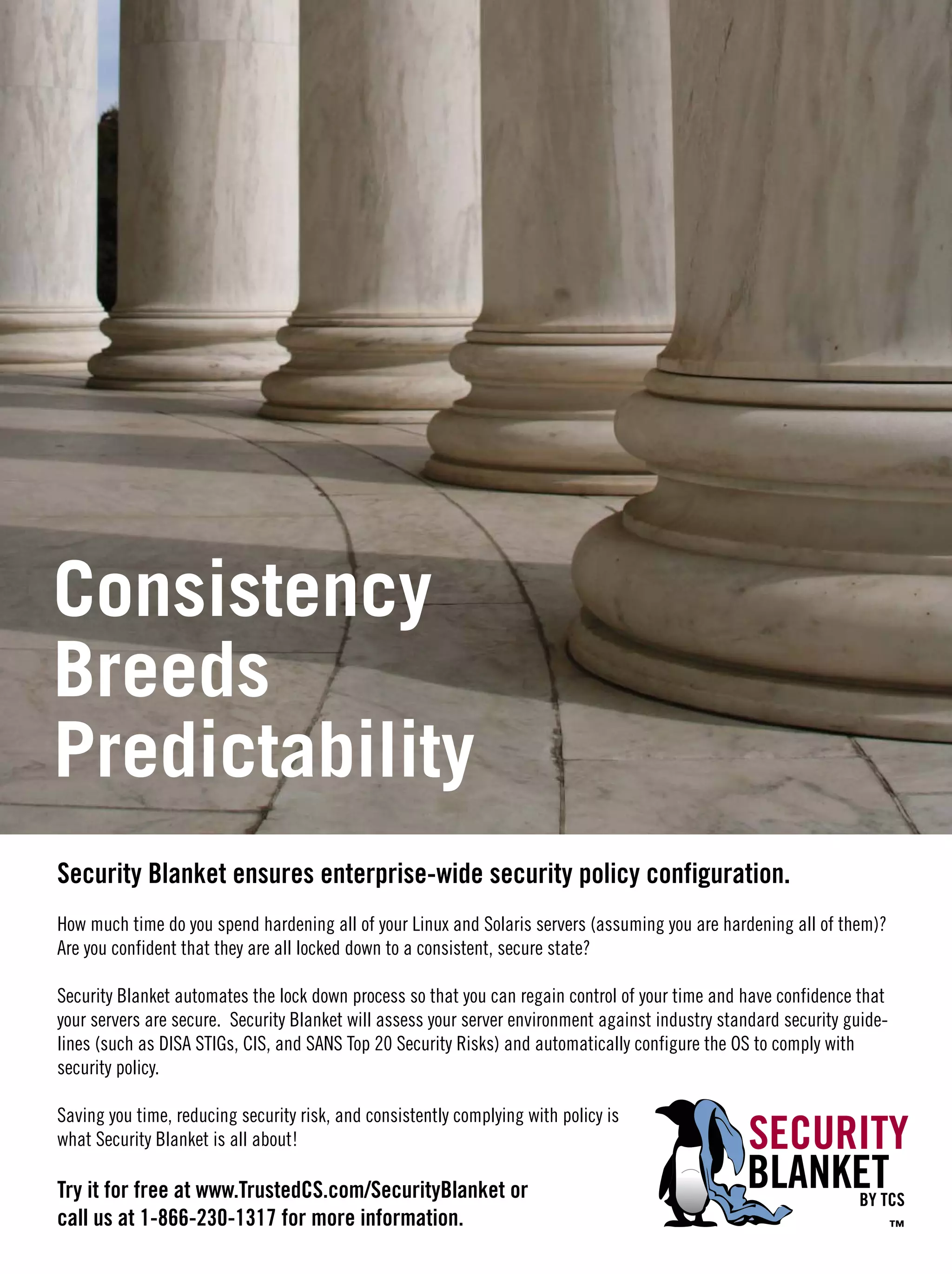 Consistency
Breeds
Predictability

Security Blanket ensures enterprise-wide security policy configuration.

How much time do you spend hardening all of your Linux and Solaris servers (assuming you are hardening all of them)? Are you confident that they are all locked down to a consistent, secure state?

Security Blanket automates the lock down process so that you can regain control of your time and have confidence that your servers are secure. Security Blanket will assess your server environment against industry standard security guidelines (such as DISA STIGs, CIS, and SANS Top 20 Security Risks) and automatically configure the OS to comply with security policy.

Saving you time, reducing security risk, and consistently complying with policy is what Security Blanket is all about!

Try it for free at www.TrustedCS.com/SecurityBlanket or call us at 1-866-230-1317 for more information.

SECURITY
BLANKET
BY TCS
™